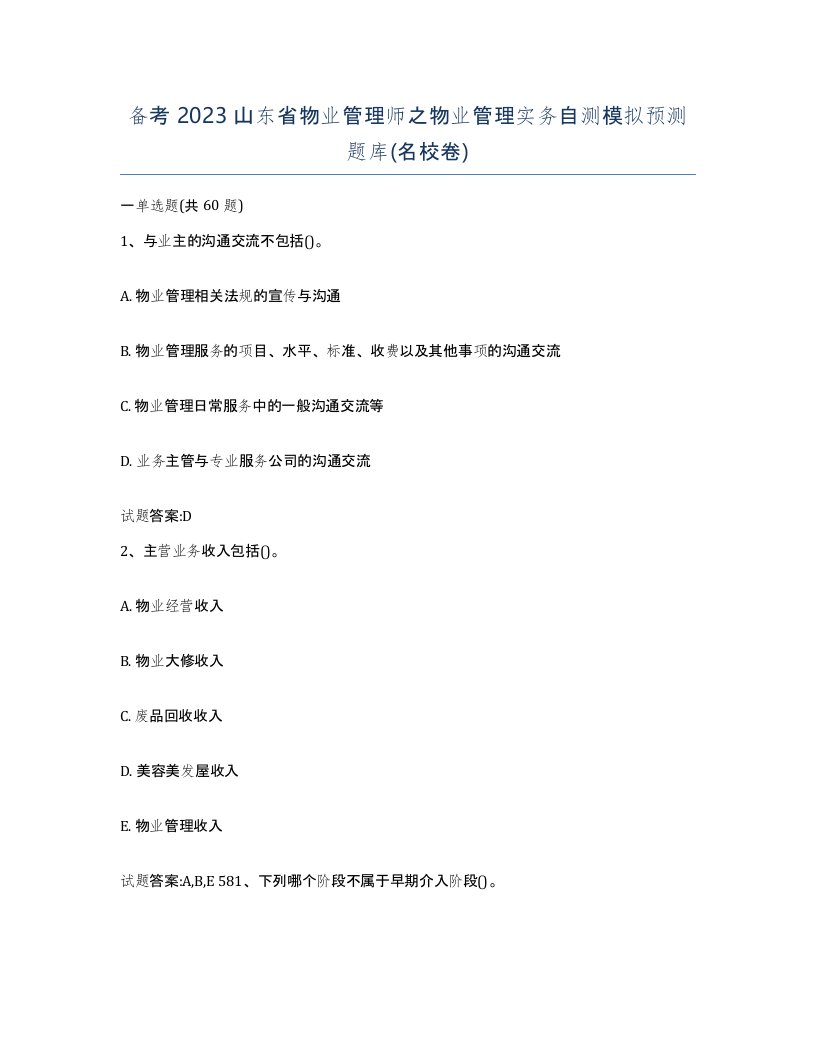 备考 2023 山东省物业管理师之物业管理实务自测模拟预测题库(名校卷)

一单选题(共 60 题)

1、与业主的沟通交流不包括()。

A. 物业管理相关法规的宣传与沟通

B. 物业管理服务的项目、水平、标准、收费以及其他事项的沟通交流

C. 物业管理日常服务中的一般沟通交流等

D. 业务主管与专业服务公司的沟通交流

试题答案:D

2、主营业务收入包括()。

A. 物业经营收入

B. 物业大修收入

C. 废品回收收入

D. 美容美发屋收入

E. 物业管理收入

试题答案:A,B,E 581、下列哪个阶段不属于早期介入阶段()。